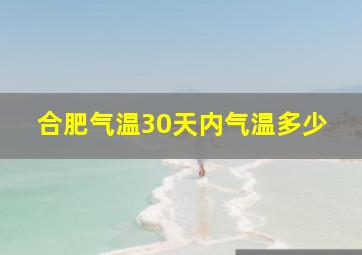 合肥气温30天内气温多少